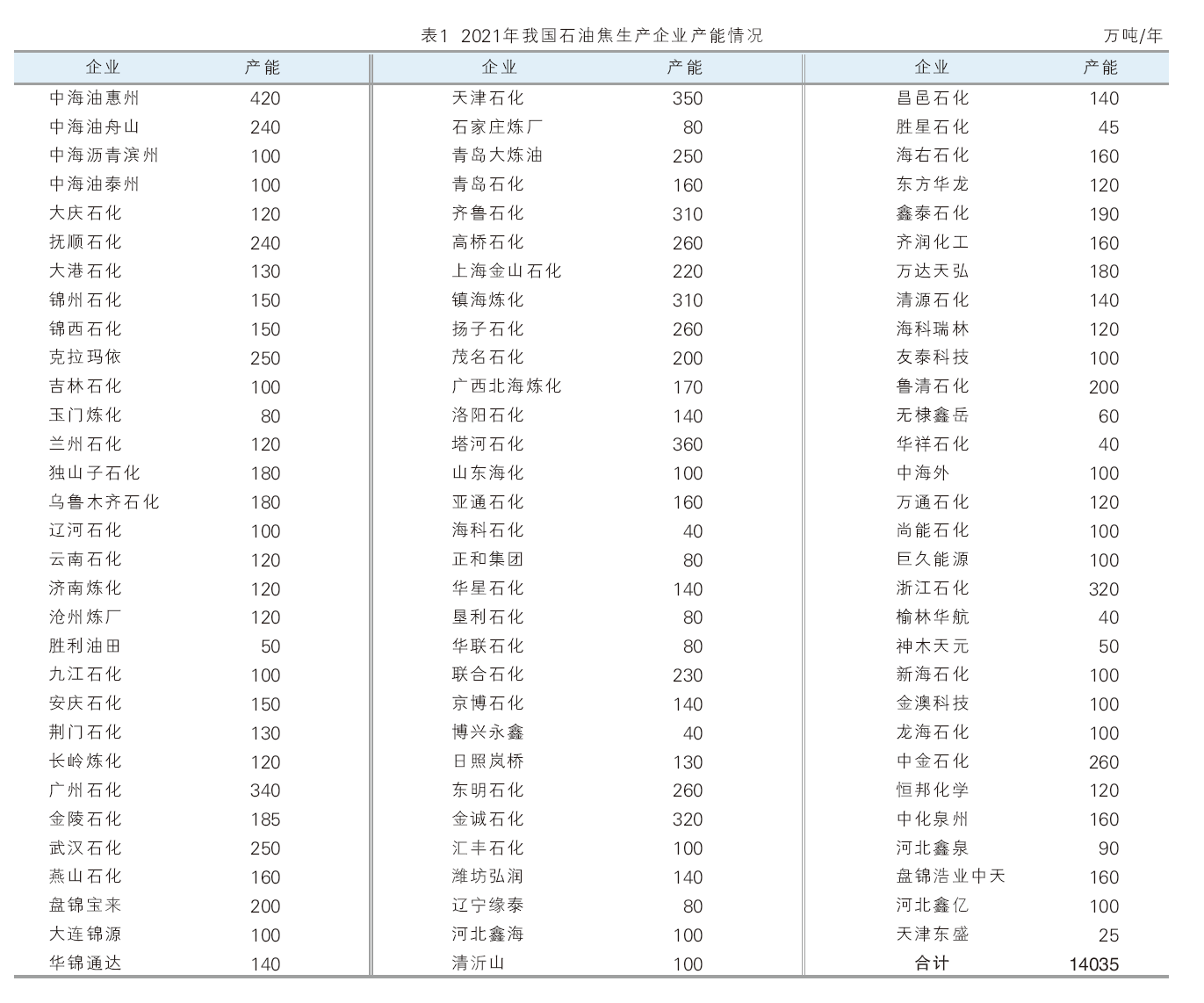 表1 2021年我国石油焦生产企业产能情况

万吨/年

| 企业 | 产能 | 企业 | 产能 | 企业 | 产能 |
|---|---|---|---|---|---|
| 中海油惠州 | 420 | 天津石化 | 350 | 昌邑石化 | 140 |
| 中海油舟山 | 240 | 石家庄炼厂 | 80 | 胜星石化 | 45 |
| 中海沥青滨州 | 100 | 青岛大炼油 | 250 | 海右石化 | 160 |
| 中海油泰州 | 100 | 青岛石化 | 160 | 东方华龙 | 120 |
| 大庆石化 | 120 | 齐鲁石化 | 310 | 鑫泰石化 | 190 |
| 抚顺石化 | 240 | 高桥石化 | 260 | 齐润化工 | 160 |
| 大港石化 | 130 | 上海金山石化 | 220 | 万达天弘 | 180 |
| 锦州石化 | 150 | 镇海炼化 | 310 | 清源石化 | 140 |
| 锦西石化 | 150 | 扬子石化 | 260 | 海科瑞林 | 120 |
| 克拉玛依 | 250 | 茂名石化 | 200 | 友泰科技 | 100 |
| 吉林石化 | 100 | 广西北海炼化 | 170 | 鲁清石化 | 200 |
| 玉门炼化 | 80 | 洛阳石化 | 140 | 无棣鑫岳 | 60 |
| 兰州石化 | 120 | 塔河石化 | 360 | 华祥石化 | 40 |
| 独山子石化 | 180 | 山东海化 | 100 | 中海外 | 100 |
| 乌鲁木齐石化 | 180 | 亚通石化 | 160 | 万通石化 | 120 |
| 辽河石化 | 100 | 海科石化 | 40 | 尚能石化 | 100 |
| 云南石化 | 120 | 正和集团 | 80 | 巨久能源 | 100 |
| 济南炼化 | 120 | 华星石化 | 140 | 浙江石化 | 320 |
| 沧州炼厂 | 120 | 垦利石化 | 80 | 榆林华航 | 40 |
| 胜利油田 | 50 | 华联石化 | 80 | 神木天元 | 50 |
| 九江石化 | 100 | 联合石化 | 230 | 新海石化 | 100 |
| 安庆石化 | 150 | 京博石化 | 140 | 金澳科技 | 100 |
| 荆门石化 | 130 | 博兴永鑫 | 40 | 龙海石化 | 100 |
| 长岭炼化 | 120 | 日照岚桥 | 130 | 中金石化 | 260 |
| 广州石化 | 340 | 东明石化 | 260 | 恒邦化学 | 120 |
| 金陵石化 | 185 | 金诚石化 | 320 | 中化泉州 | 160 |
| 武汉石化 | 250 | 汇丰石化 | 100 | 河北鑫泉 | 90 |
| 燕山石化 | 160 | 潍坊弘润 | 140 | 盘锦浩业中天 | 160 |
| 盘锦宝来 | 200 | 辽宁缘泰 | 80 | 河北鑫亿 | 100 |
| 大连锦源 | 100 | 河北鑫海 | 100 | 天津东盛 | 25 |
| 华锦通达 | 140 | 清沂山 | 100 | 合计 | 14035 |